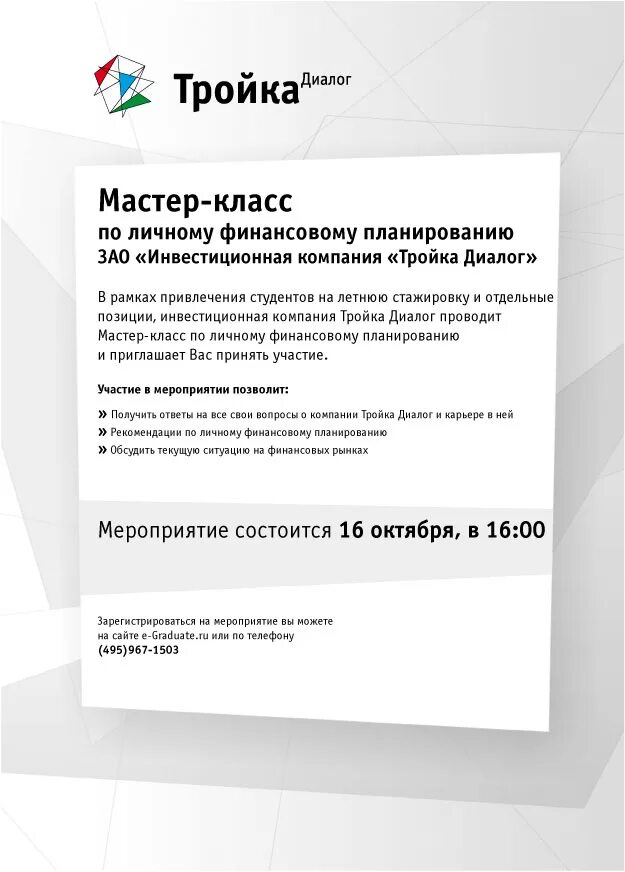 Тройка Диалог

Мастер-класс
по личному финансовому планированию
ЗАО «Инвестиционная компания «Тройка Диалог»

В рамках привлечения студентов на летнюю стажировку и отдельные позиции, инвестиционная компания Тройка Диалог проводит Мастер-класс по личному финансовому планированию и приглашает Вас принять участие.

Участие в мероприятии позволит:

» Получить ответы на все свои вопросы о компании Тройка Диалог и карьере в ней
» Рекомендации по личному финансовому планированию
» Обсудить текущую ситуацию на финансовых рынках

Мероприятие состоится 16 октября, в 16:00

Зарегистрироваться на мероприятие вы можете на сайте e-Graduate.ru или по телефону
(495)967-1503